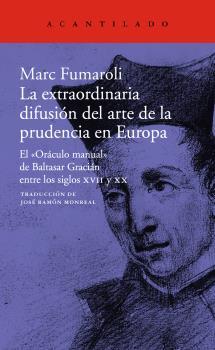 ACANTILADO

Marc Fumaroli
La extraordinaria difusión del arte de la prudencia en Europa

El «Oráculo manual» de Baltasar Gracián entre los siglos XVII y XX

TRADUCCIÓN DE
JOSÉ RAMÓN MONREAL